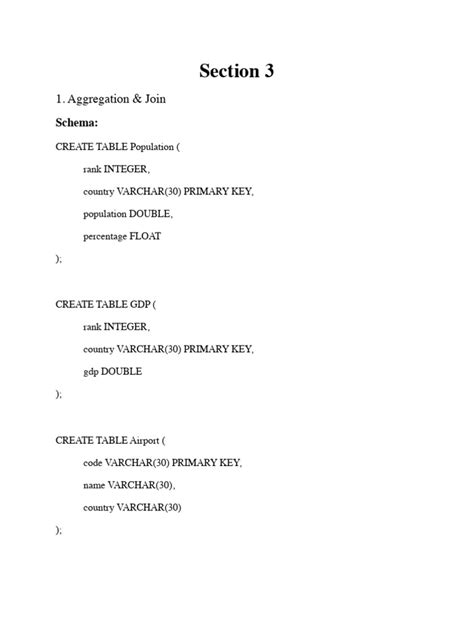 Section 3

1. Aggregation & Join

Schema:

CREATE TABLE Population (

rank INTEGER,

country VARCHAR(30) PRIMARY KEY,

population DOUBLE,

percentage FLOAT

);

CREATE TABLE GDP (

rank INTEGER,

country VARCHAR(30) PRIMARY KEY,

gdp DOUBLE

);

CREATE TABLE Airport (

code VARCHAR(30) PRIMARY KEY,

name VARCHAR(30),

country VARCHAR(30)

);